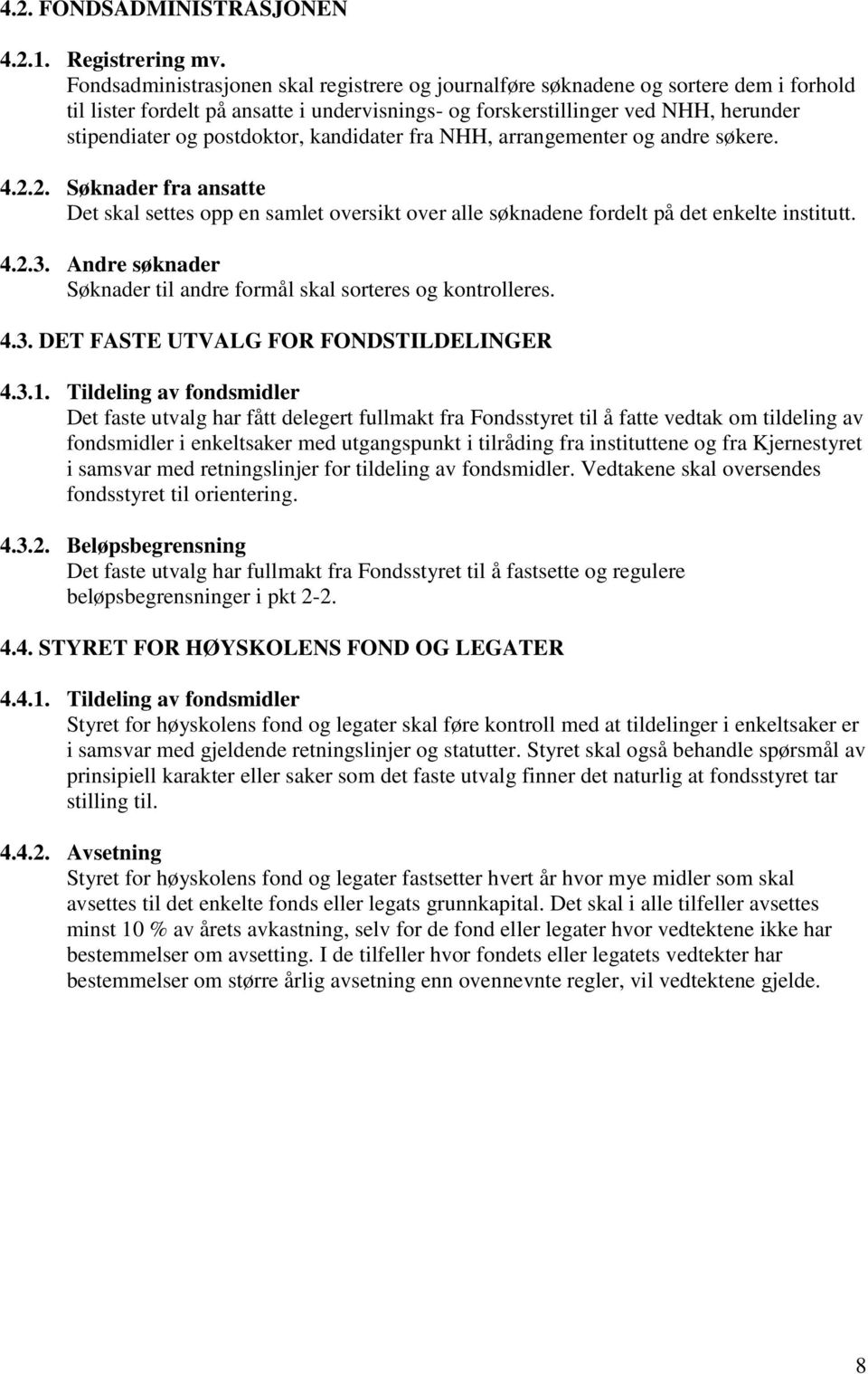 4.2. FONDSADMINISTRASJONEN

4.2.1. Registrering mv.
Fondsadministrasjonen skal registrere og journalføre søknadene og sortere dem i forhold til lister fordelt på ansatte i undervisnings- og forskerstillinger ved NHH, herunder stipendiater og postdoktor, kandidater fra NHH, arrangementer og andre søkere.

4.2.2. Søknader fra ansatte
Det skal settes opp en samlet oversikt over alle søknadene fordelt på det enkelte institutt.

4.2.3. Andre søknader
Søknader til andre formål skal sorteres og kontrolleres.

4.3. DET FASTE UTVALG FOR FONDSTILDELINGER

4.3.1. Tildeling av fondsmidler
Det faste utvalg har fått delegert fullmakt fra Fondsstyret til å fatte vedtak om tildeling av fondsmidler i enkeltsaker med utgangspunkt i tilråding fra instituttene og fra Kjernestyret i samsvar med retningslinjer for tildeling av fondsmidler. Vedtakene skal oversendes fondsstyret til orientering.

4.3.2. Beløpsbegrensning
Det faste utvalg har fullmakt fra Fondsstyret til å fastsette og regulere beløpsbegrensninger i pkt 2-2.

4.4. STYRET FOR HØYSKOLENS FOND OG LEGATER

4.4.1. Tildeling av fondsmidler
Styret for høyskolens fond og legater skal føre kontroll med at tildelinger i enkeltsaker er i samsvar med gjeldende retningslinjer og statutter. Styret skal også behandle spørsmål av prinsipiell karakter eller saker som det faste utvalg finner det naturlig at fondsstyret tar stilling til.

4.4.2. Avsetning
Styret for høyskolens fond og legater fastsetter hvert år hvor mye midler som skal avsettes til det enkelte fonds eller legats grunnkapital. Det skal i alle tilfeller avsettes minst 10 % av årets avkastning, selv for de fond eller legater hvor vedtektene ikke har bestemmelser om avsetting. I de tilfeller hvor fondets eller legatets vedtekter har bestemmelser om større årlig avsetning enn ovennevnte regler, vil vedtektene gjelde.

8